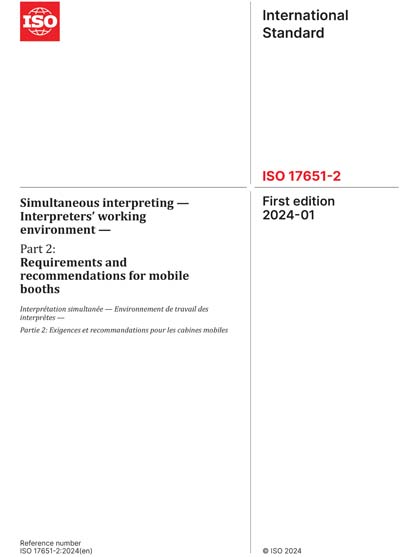 ISO

International Standard

ISO 17651-2

Simultaneous interpreting — Interpreters' working environment —

Part 2: Requirements and recommendations for mobile booths

Interprétation simultanée — Environnement de travail des interprètes —

Partie 2: Exigences et recommandations pour les cabines mobiles

First edition 2024-01

Reference number
ISO 17651-2:2024(en)

© ISO 2024